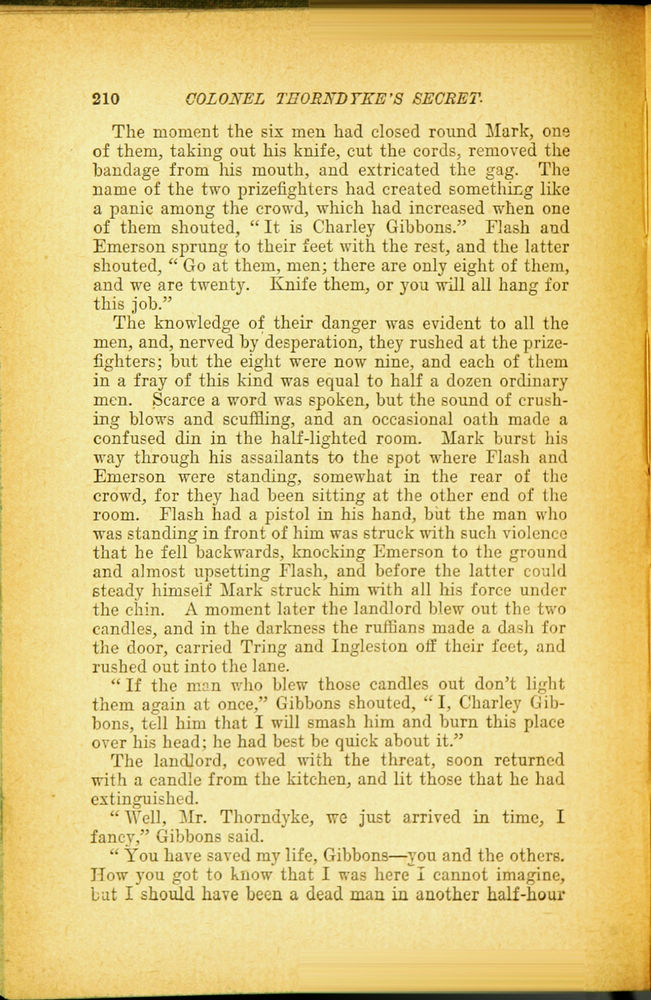 210 COLONEL THORNDYKE'S SECRET.

The moment the six men had closed round Mark, one of them, taking out his knife, cut the cords, removed the bandage from his mouth, and extricated the gag. The name of the two prizefighters had created something like a panic among the crowd, which had increased when one of them shouted, "It is Charley Gibbons." Flash and Emerson sprung to their feet with the rest, and the latter shouted, "Go at them, men; there are only eight of them, and we are twenty. Knife them, or you will all hang for this job."

The knowledge of their danger was evident to all the men, and, nerved by desperation, they rushed at the prizefighters; but the eight were now nine, and each of them in a fray of this kind was equal to half a dozen ordinary men. Scarce a word was spoken, but the sound of crushing blows and scuffling, and an occasional oath made a confused din in the half-lighted room. Mark burst his way through his assailants to the spot where Flash and Emerson were standing, somewhat in the rear of the crowd, for they had been sitting at the other end of the room. Flash had a pistol in his hand, but the man who was standing in front of him was struck with such violence that he fell backwards, knocking Emerson to the ground and almost upsetting Flash, and before the latter could steady himself Mark struck him with all his force under the chin. A moment later the landlord blew out the two candles, and in the darkness the ruffians made a dash for the door, carried Tring and Ingleston off their feet, and rushed out into the lane.

"If the man who blew those candles out don't light them again at once," Gibbons shouted, "I, Charley Gibbons, tell him that I will smash him and burn this place over his head; he had best be quick about it."

The landlord, cowed with the threat, soon returned with a candle from the kitchen, and lit those that he had extinguished.

"Well, Mr. Thorndyke, we just arrived in time, I fancy," Gibbons said.

"You have saved my life, Gibbons—you and the others. How you got to know that I was here I cannot imagine, but I should have been a dead man in another half-hour